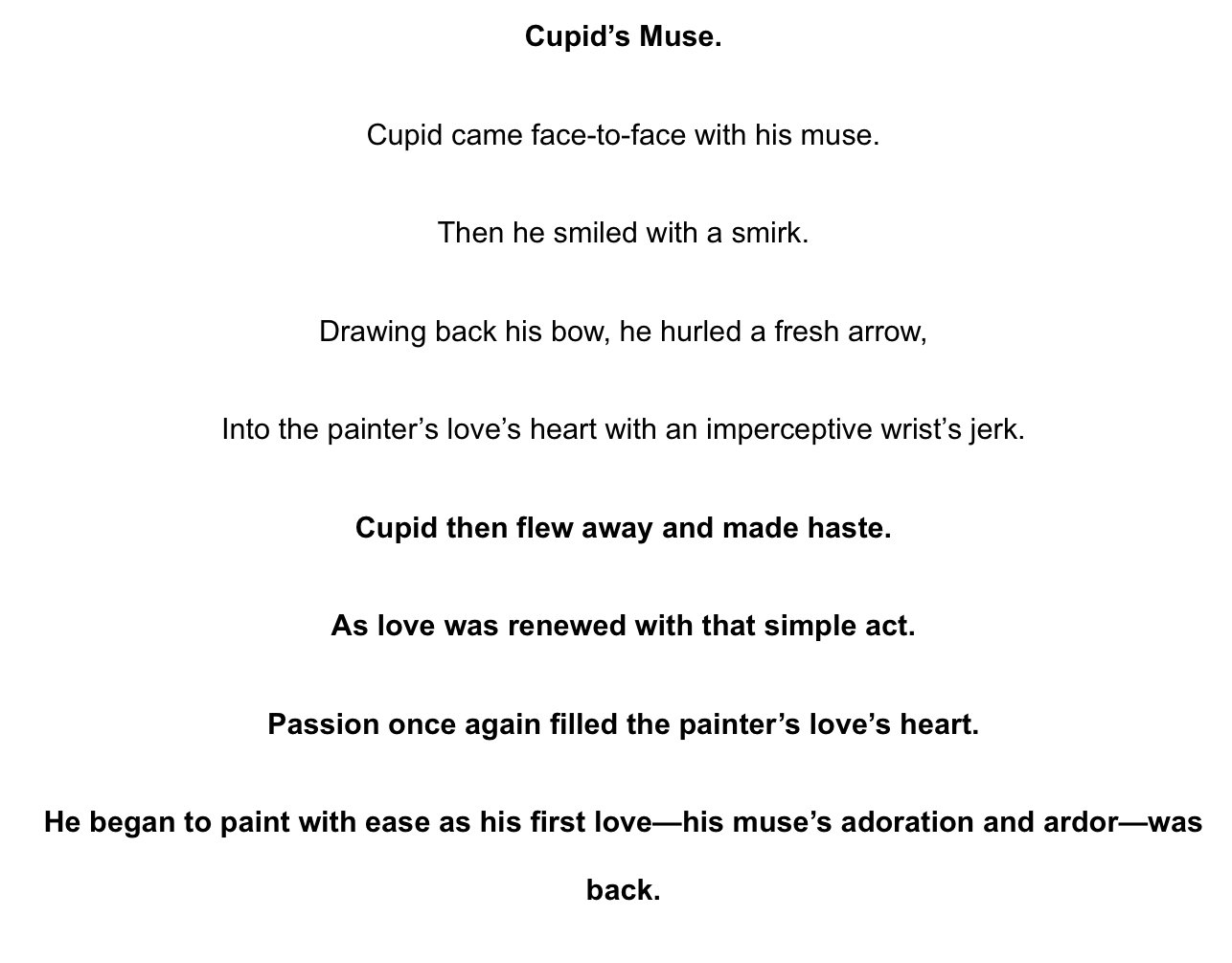 Cupid’s Muse.

Cupid came face-to-face with his muse.

Then he smiled with a smirk.

Drawing back his bow, he hurled a fresh arrow,

Into the painter’s love’s heart with an imperceptive wrist’s jerk.

Cupid then flew away and made haste.

As love was renewed with that simple act.

Passion once again filled the painter’s love’s heart.

He began to paint with ease as his first love—his muse’s adoration and ardor—was back.